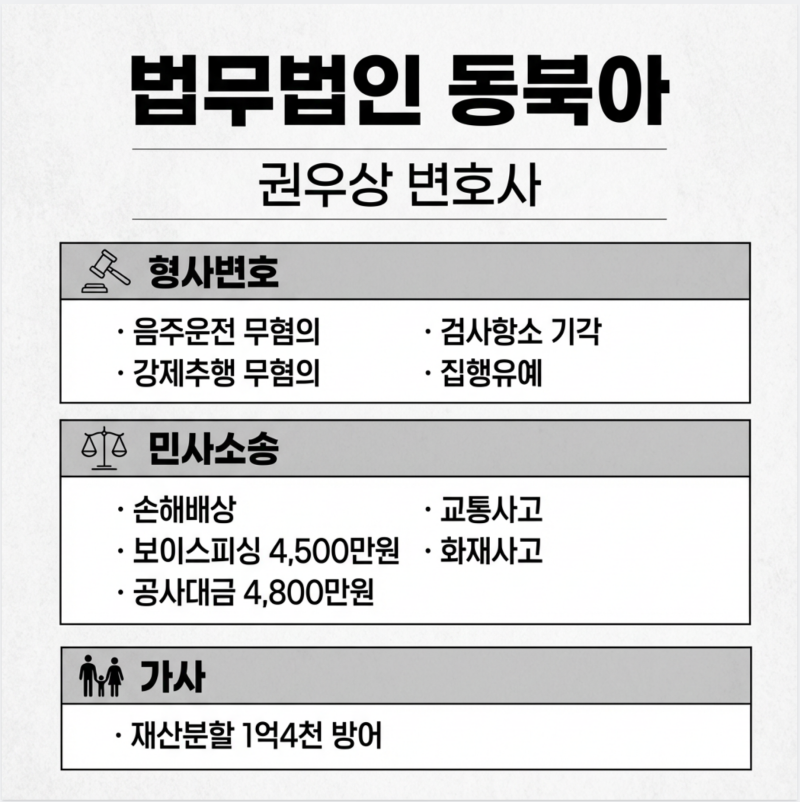 법무법인 동북아

권우상 변호사

형사변호

· 음주운전 무혐의
· 강제추행 무혐의

· 검사항소 기각
· 집행유예

민사소송

· 손해배상
· 보이스피싱 4,500만원
· 공사대금 4,800만원

· 교통사고
· 화재사고

가사

· 재산분할 1억4천 방어